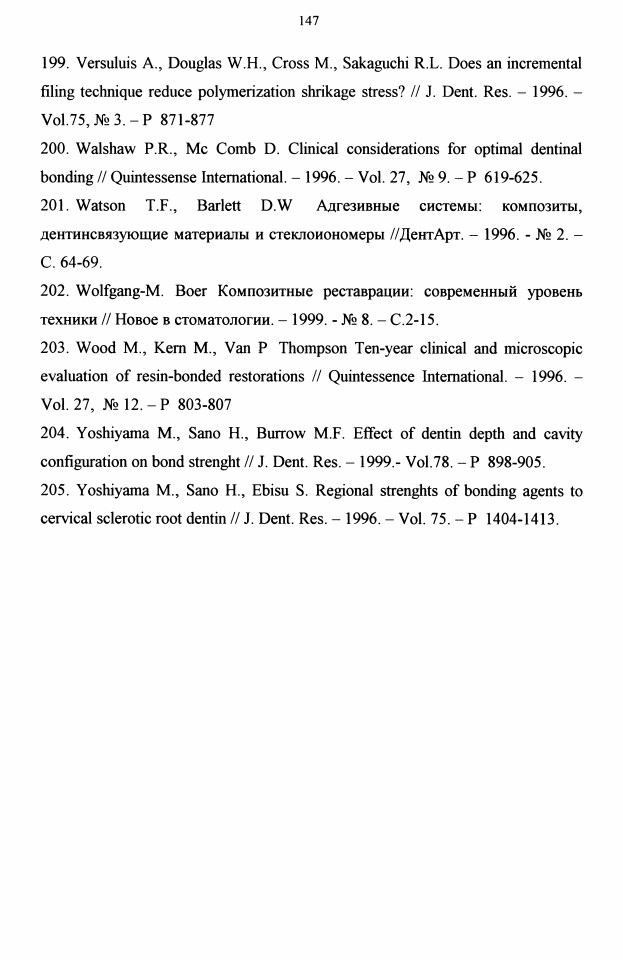 147

199. Versuluis A., Douglas W.H., Cross M., Sakaguchi R.L. Does an incremental filing technique reduce polymerization shrikage stress? // J. Dent. Res. – 1996. – Vol.75, № 3. – P 871-877

200. Walshaw P.R., Mc Comb D. Clinical considerations for optimal dentinal bonding // Quintessense International. – 1996. – Vol. 27, № 9. – P 619-625.

201. Watson T.F., Barlett D.W Адгезивные системы: композиты, дентинсвязующие материалы и стеклоиономеры //ДентАрт. – 1996. - № 2. – С. 64-69.

202. Wolfgang-M. Boer Композитные реставрации: современный уровень техники // Новое в стоматологии. – 1999. - № 8. – С.2-15.

203. Wood M., Kern M., Van P Thompson Ten-year clinical and microscopic evaluation of resin-bonded restorations // Quintessence International. – 1996. – Vol. 27, № 12. – P 803-807

204. Yoshiyama M., Sano H., Burrow M.F. Effect of dentin depth and cavity configuration on bond strenght // J. Dent. Res. – 1999.- Vol.78. – P 898-905.

205. Yoshiyama M., Sano H., Ebisu S. Regional strenghts of bonding agents to cervical sclerotic root dentin // J. Dent. Res. – 1996. – Vol. 75. – P 1404-1413.